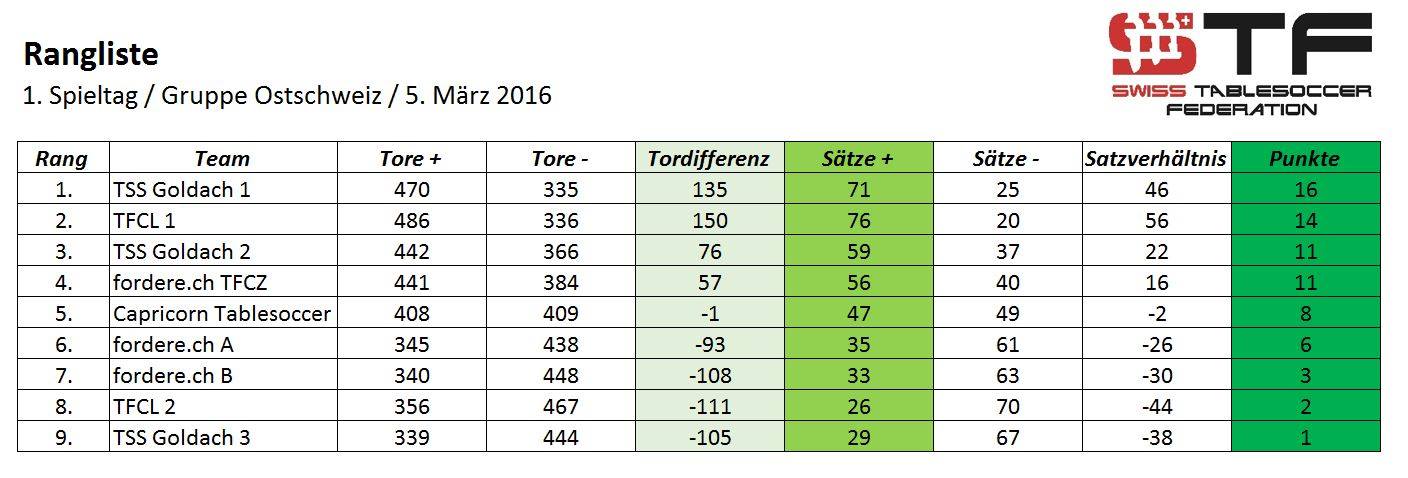 Rangliste
1. Spieltag / Gruppe Ostschweiz / 5. März 2016

STF
SWISS TABLESOCCER FEDERATION

| Rang | Team | Tore + | Tore - | Tordifferenz | Sätze + | Sätze - | Satzverhältnis | Punkte |
|---|---|---|---|---|---|---|---|---|
| 1. | TSS Goldach 1 | 470 | 335 | 135 | 71 | 25 | 46 | 16 |
| 2. | TFCL 1 | 486 | 336 | 150 | 76 | 20 | 56 | 14 |
| 3. | TSS Goldach 2 | 442 | 366 | 76 | 59 | 37 | 22 | 11 |
| 4. | fordere.ch TFCZ | 441 | 384 | 57 | 56 | 40 | 16 | 11 |
| 5. | Capricorn Tablesoccer | 408 | 409 | -1 | 47 | 49 | -2 | 8 |
| 6. | fordere.ch A | 345 | 438 | -93 | 35 | 61 | -26 | 6 |
| 7. | fordere.ch B | 340 | 448 | -108 | 33 | 63 | -30 | 3 |
| 8. | TFCL 2 | 356 | 467 | -111 | 26 | 70 | -44 | 2 |
| 9. | TSS Goldach 3 | 339 | 444 | -105 | 29 | 67 | -38 | 1 |